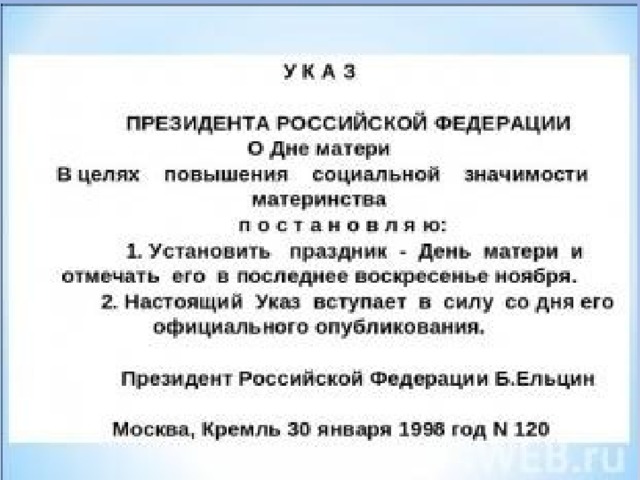 У К А З

ПРЕЗИДЕНТА РОССИЙСКОЙ ФЕДЕРАЦИИ
О Дне матери
В целях повышения социальной значимости материнства
п о с т а н о в л я ю:
1. Установить праздник - День матери и отмечать его в последнее воскресенье ноября.
2. Настоящий Указ вступает в силу со дня его официального опубликования.

Президент Российской Федерации Б.Ельцин

Москва, Кремль 30 января 1998 год N 120

WEB.ru